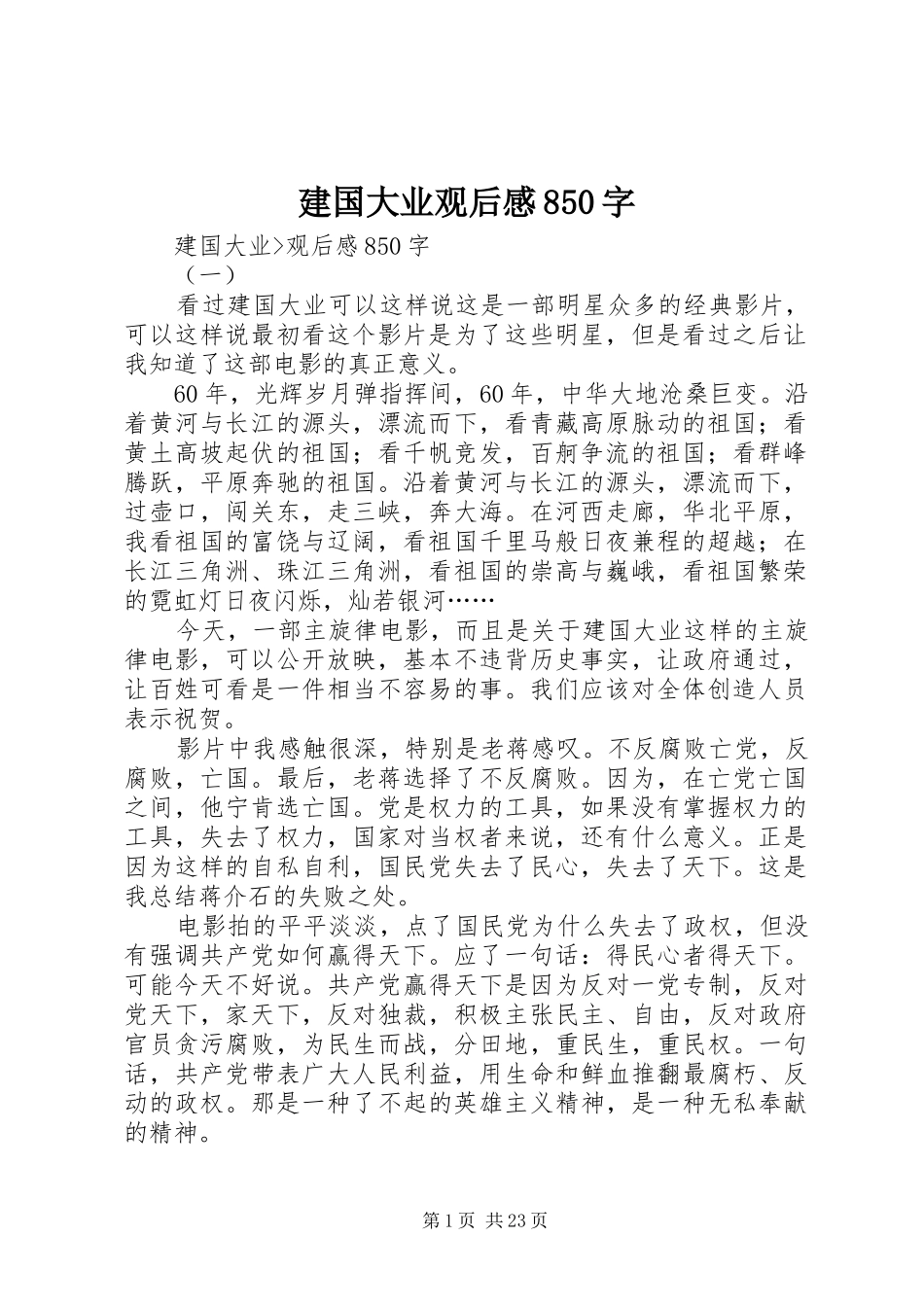 建国大业观后感850字

建国大业>观后感850字

（一）

看过建国大业可以这样说这是一部明星众多的经典影片，可以这样说最初看这个影片是为了这些明星，但是看过之后让我知道了这部电影的真正意义。

60年，光辉岁月弹指挥间，60年，中华大地沧桑巨变。沿着黄河与长江的源头，漂流而下，看青藏高原脉动的祖国；看黄土高坡起伏的祖国；看千帆竞发，百舸争流的祖国；看群峰腾跃，平原奔驰的祖国。沿着黄河与长江的源头，漂流而下，过壶口，闯关东，走三峡，奔大海。在河西走廊，华北平原，我看祖国的富饶与辽阔，看祖国千里马般日夜兼程的超越；在长江三角洲、珠江三角洲，看祖国的崇高与巍峨，看祖国繁荣的霓虹灯日夜闪烁，灿若银河……

今天，一部主旋律电影，而且是关于建国大业这样的主旋律电影，可以公开放映，基本不违背历史事实，让政府通过，让百姓可看是一件相当不容易的事。我们应该对全体创造人员表示祝贺。

影片中我感触很深，特别是老蒋感叹。不反腐败亡党，反腐败，亡国。最后，老蒋选择了不反腐败。因为，在亡党亡国之间，他宁肯选亡国。党是权力的工具，如果没有掌握权力的工具，失去了权力，国家对当权者来说，还有什么意义。正是因为这样的自私自利，国民党失去了民心，失去了天下。这是我总结蒋介石的失败之处。

电影拍的平平淡淡，点了国民党为什么失去了政权，但没有强调共产党如何赢得天下。应了一句话：得民心者得天下。可能今天不好说。共产党赢得天下是因为反对一党专制，反对党天下，家天下，反对独裁，积极主张民主、自由，反对政府官员贪污腐败，为民生而战，分田地，重民生，重民权。一句话，共产党带表广大人民利益，用生命和鲜血推翻最腐朽、反动的政权。那是一种了不起的英雄主义精神，是一种无私奉献的精神。

第1页 共23页